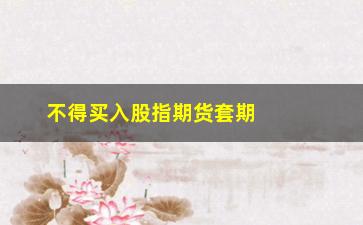 不得买入股指期货套期